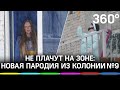 360°

НЕ ПЛАЧУТ НА ЗОНЕ:
НОВАЯ ПАРОДИЯ ИЗ КОЛОНИИ №9